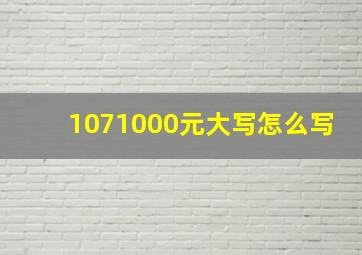 1071000元大写怎么写